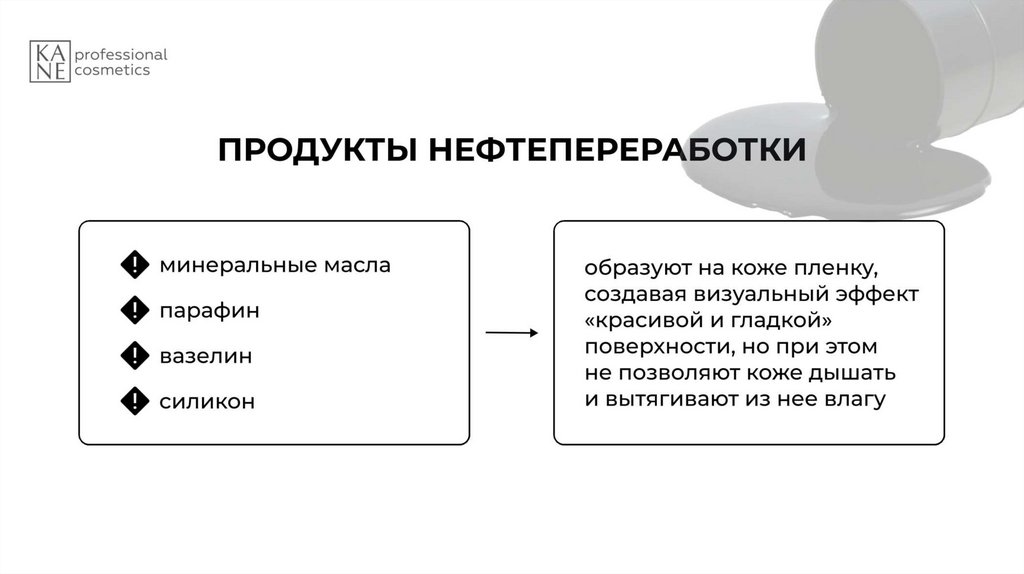 KA
NE professional cosmetics

ПРОДУКТЫ НЕФТЕПЕРЕРАБОТКИ

минеральные масла

парафин

вазелин

силикон

образуют на коже пленку, создавая визуальный эффект «красивой и гладкой» поверхности, но при этом не позволяют коже дышать и вытягивают из нее влагу